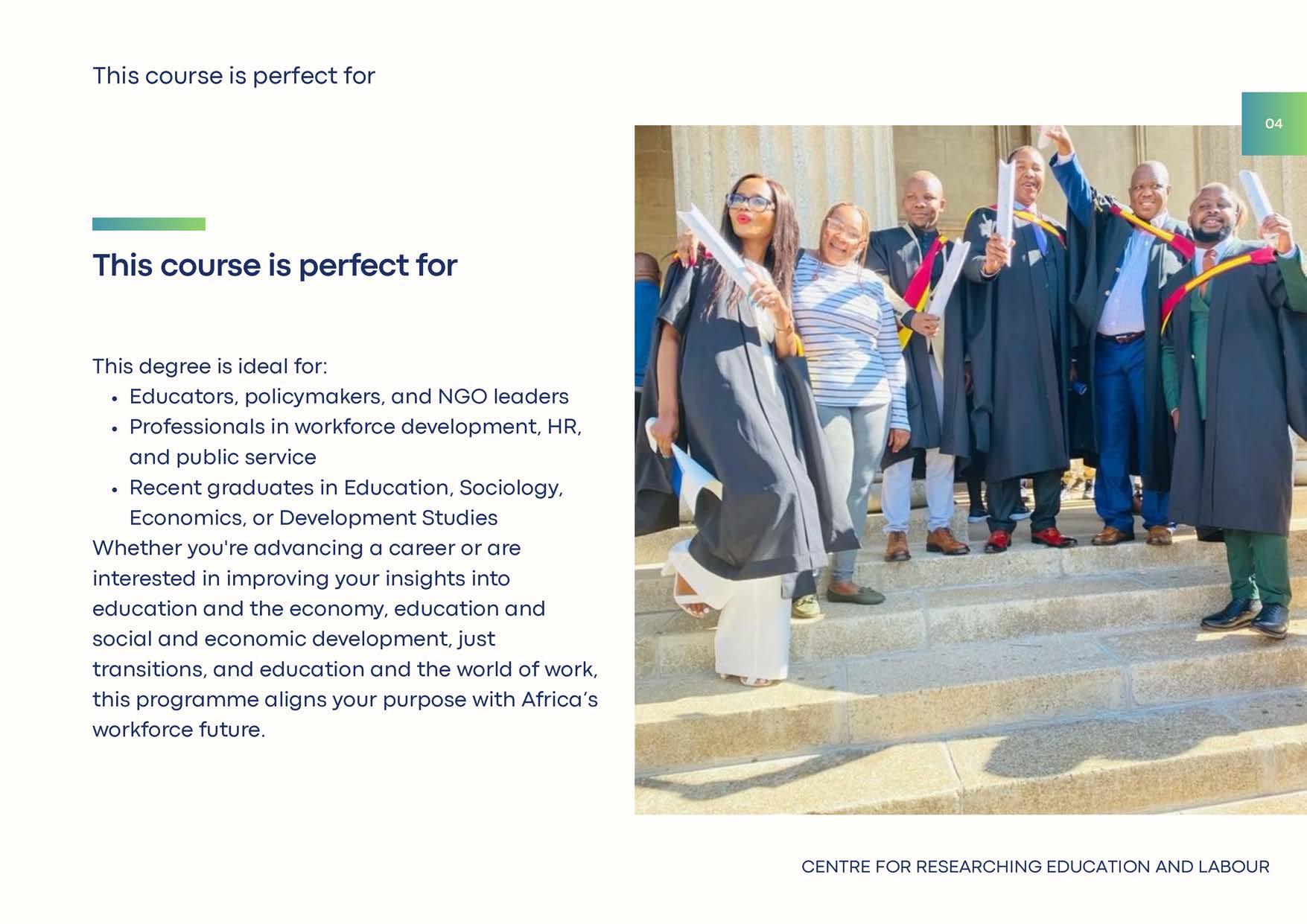 This course is perfect for

04

This course is perfect for

This degree is ideal for:
• Educators, policymakers, and NGO leaders
• Professionals in workforce development, HR, and public service
• Recent graduates in Education, Sociology, Economics, or Development Studies

Whether you're advancing a career or are interested in improving your insights into education and the economy, education and social and economic development, just transitions, and education and the world of work, this programme aligns your purpose with Africa's workforce future.

CENTRE FOR RESEARCHING EDUCATION AND LABOUR